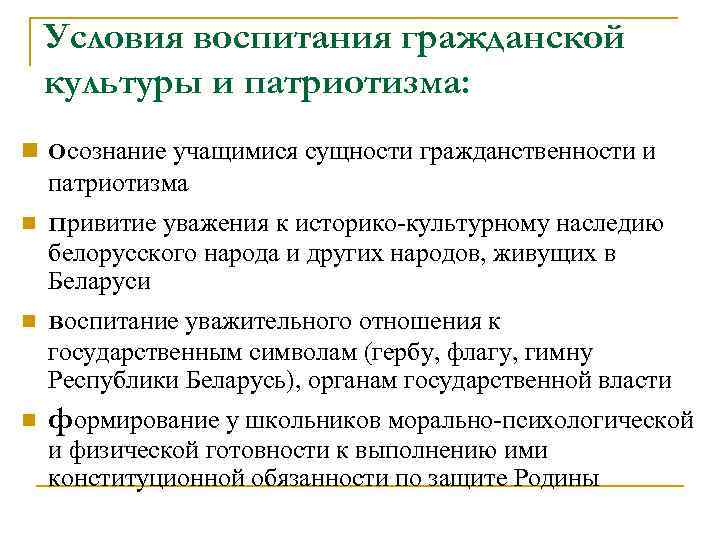 Условия воспитания гражданской культуры и патриотизма:

осознание учащимися сущности гражданственности и патриотизма

привитие уважения к историко-культурному наследию белорусского народа и других народов, живущих в Беларуси

воспитание уважительного отношения к государственным символам (гербу, флагу, гимну Республики Беларусь), органам государственной власти

формирование у школьников морально-психологической и физической готовности к выполнению ими конституционной обязанности по защите Родины